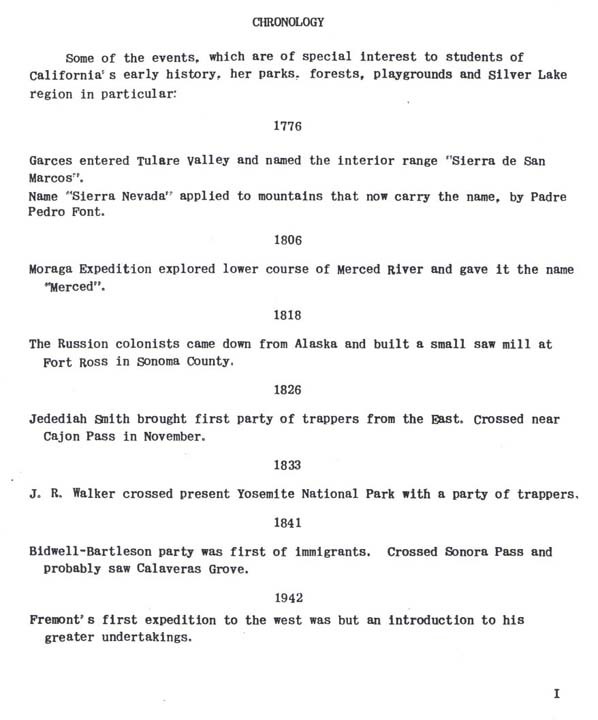 CHRONOLOGY

Some of the events, which are of special interest to students of California's early history, her parks, forests, playgrounds and Silver Lake region in particular:

1776

Garces entered Tulare Valley and named the interior range "Sierra de San Marcos".
Name "Sierra Nevada" applied to mountains that now carry the name, by Padre Pedro Font.

1806

Moraga Expedition explored lower course of Merced River and gave it the name "Merced".

1818

The Russion colonists came down from Alaska and built a small saw mill at Fort Ross in Sonoma County.

1826

Jedediah Smith brought first party of trappers from the East. Crossed near Cajon Pass in November.

1833

J. R. Walker crossed present Yosemite National Park with a party of trappers.

1841

Bidwell-Bartleson party was first of immigrants. Crossed Sonora Pass and probably saw Calaveras Grove.

1942

Fremont's first expedition to the west was but an introduction to his greater undertakings.

I